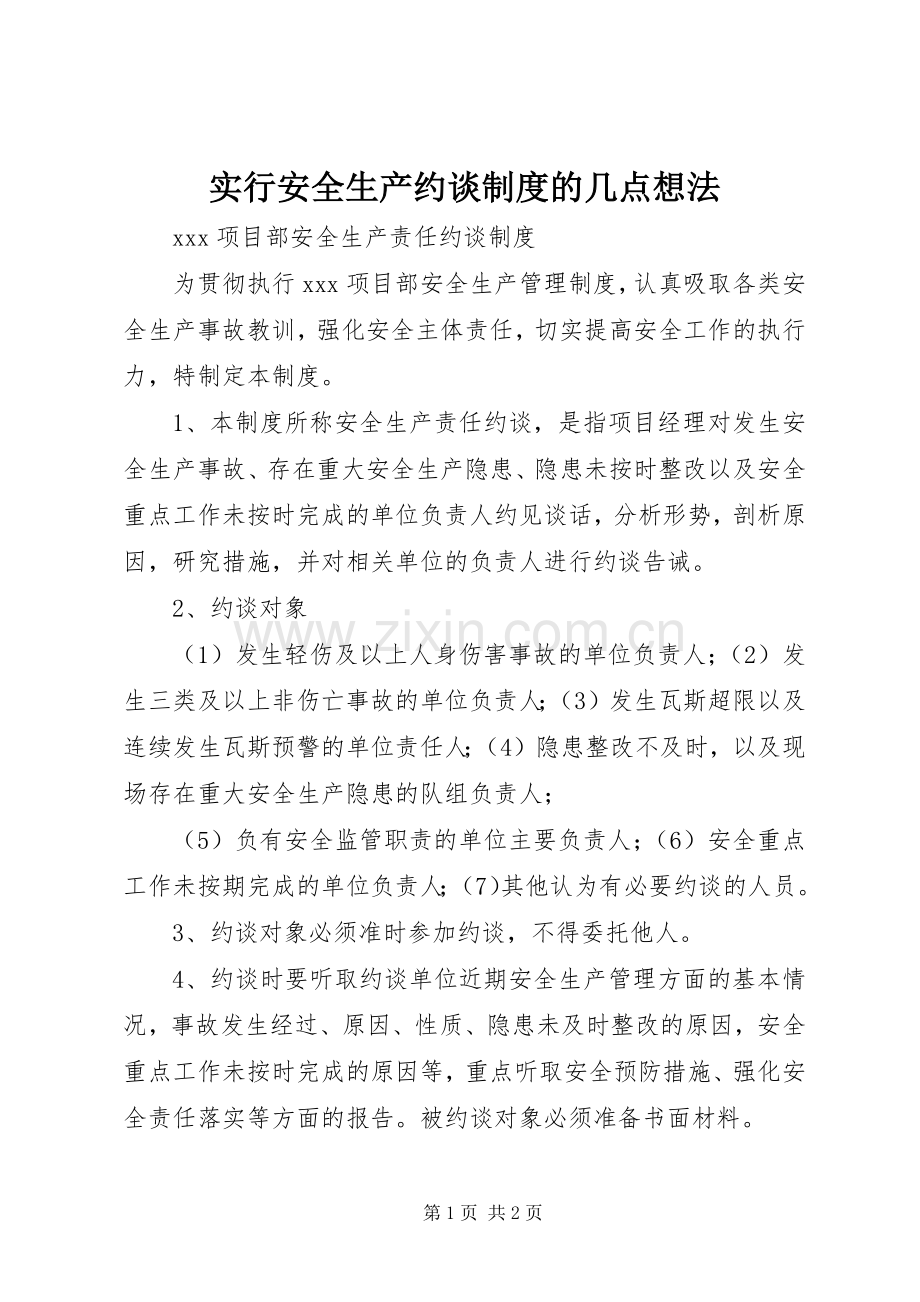 实行安全生产约谈制度的几点想法

xxx项目部安全生产责任约谈制度

为贯彻执行xxx项目部安全生产管理制度，认真吸取各类安全生产事故教训，强化安全主体责任，切实提高安全工作的执行力，特制定本制度。

1、本制度所称安全生产责任约谈，是指项目经理对发生安全生产事故、存在重大安全生产隐患、隐患未按时整改以及安全重点工作未按时完成的单位负责人约见谈话，分析形势，剖析原因，研究措施，并对相关单位的负责人进行约谈告诫。

2、约谈对象

（1）发生轻伤及以上人身伤害事故的单位负责人；（2）发生三类及以上非伤亡事故的单位负责人；（3）发生瓦斯超限以及连续发生瓦斯预警的单位责任人；（4）隐患整改不及时，以及现场存在重大安全生产隐患的队组负责人；

（5）负有安全监管职责的单位主要负责人；（6）安全重点工作未按期完成的单位负责人；(7)其他认为有必要约谈的人员。

3、约谈对象必须准时参加约谈，不得委托他人。

4、约谈时要听取约谈单位近期安全生产管理方面的基本情况，事故发生经过、原因、性质、隐患未及时整改的原因，安全重点工作未按时完成的原因等，重点听取安全预防措施、强化安全责任落实等方面的报告。被约谈对象必须准备书面材料。

第1页 共2页

www.zixin.com.cn